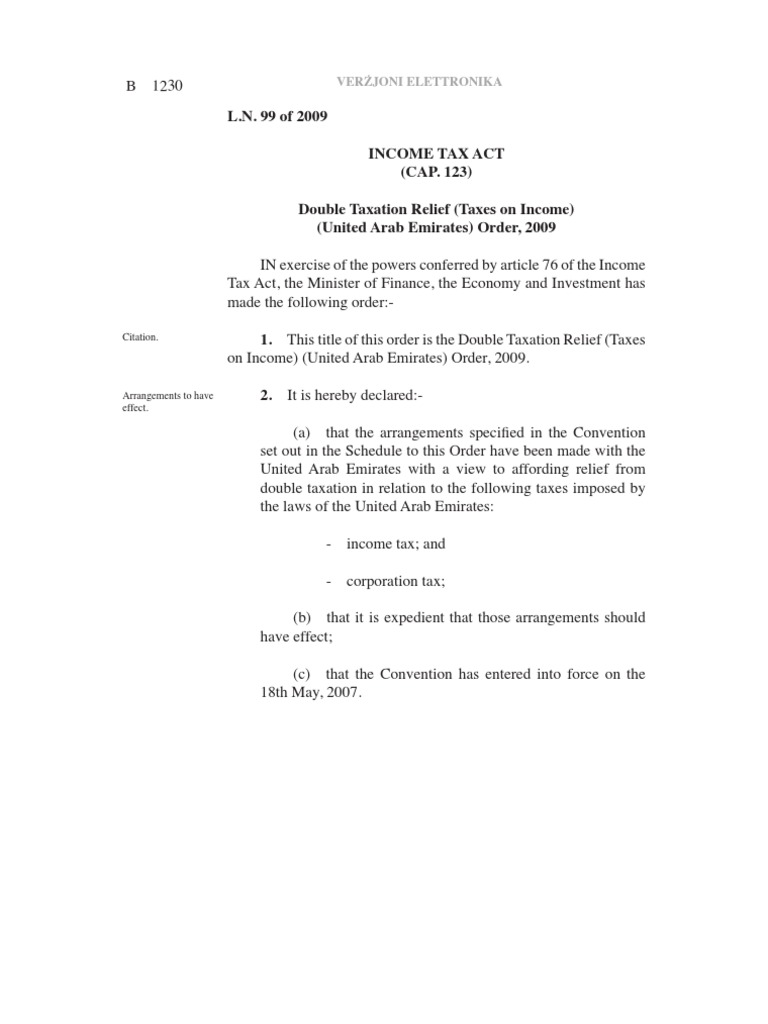 B 1230

VERŻJONI ELETTRONIKA

L.N. 99 of 2009

INCOME TAX ACT
(CAP. 123)

Double Taxation Relief (Taxes on Income)
(United Arab Emirates) Order, 2009

IN exercise of the powers conferred by article 76 of the Income Tax Act, the Minister of Finance, the Economy and Investment has made the following order:-

Citation.

1. This title of this order is the Double Taxation Relief (Taxes on Income) (United Arab Emirates) Order, 2009.

Arrangements to have effect.

2. It is hereby declared:-

(a) that the arrangements specified in the Convention set out in the Schedule to this Order have been made with the United Arab Emirates with a view to affording relief from double taxation in relation to the following taxes imposed by the laws of the United Arab Emirates:

- income tax; and

- corporation tax;

(b) that it is expedient that those arrangements should have effect;

(c) that the Convention has entered into force on the 18th May, 2007.